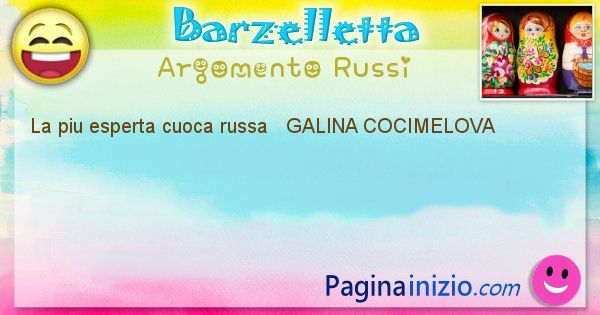 Barzelletta
Argomento Russi

La piu esperta cuoca russa GALINA COCIMELOVA

Paginainizio.com